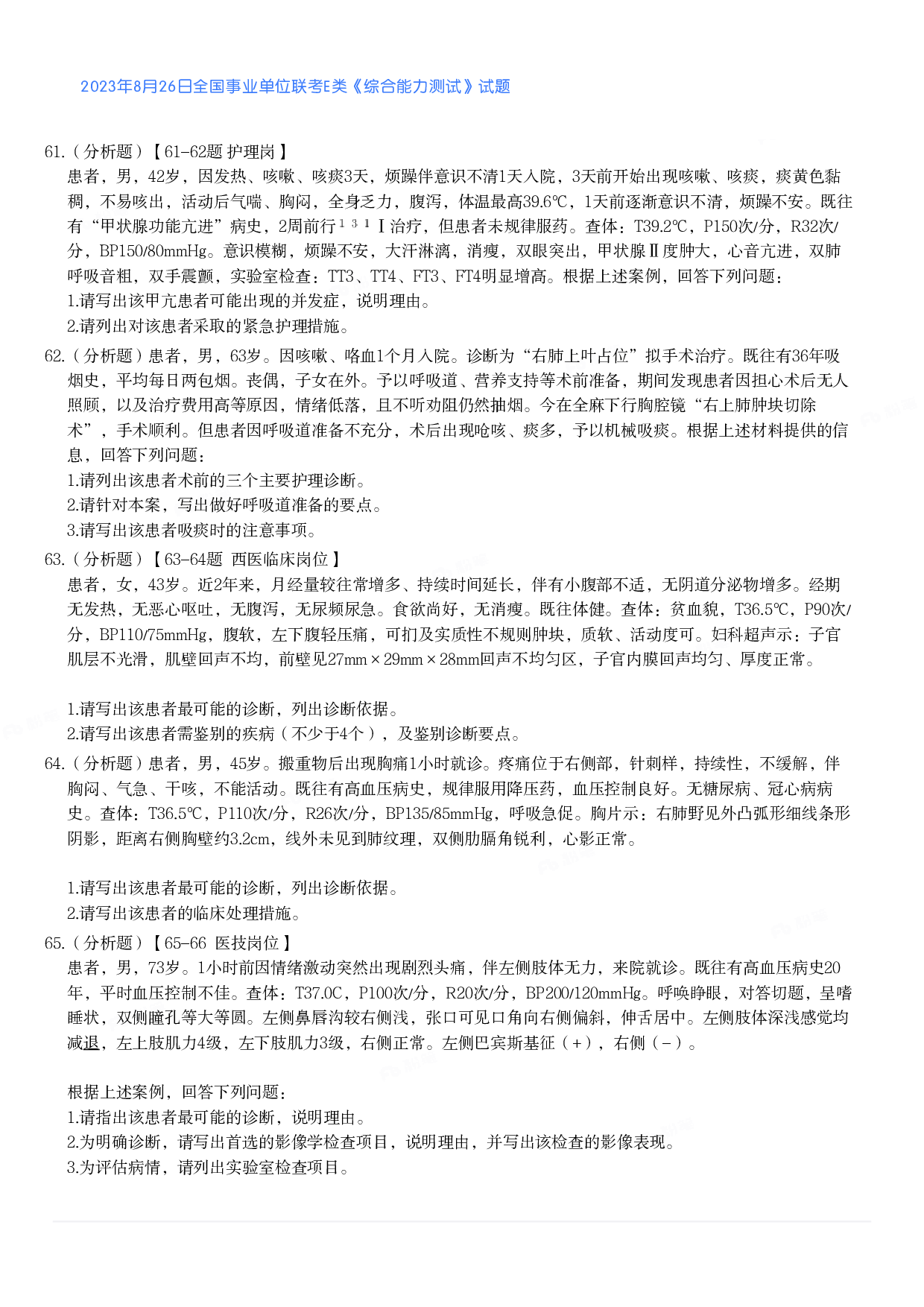 2023年8月26日全国事业单位联考E类《综合能力测试》试题

61.（分析题）【61-62题 护理岗】
患者，男，42岁，因发热、咳嗽、咳痰3天，烦躁伴意识不清1天入院，3天前开始出现咳嗽、咳痰，痰黄色黏稠，不易咳出，活动后气喘、胸闷，全身乏力，腹泻，体温最高39.6℃，1天前逐渐意识不清，烦躁不安。既往有“甲状腺功能亢进”病史，2周前行$^{131}$I治疗，但患者未规律服药。查体：T39.2℃，P150次/分，R32次/分，BP150/80mmHg。意识模糊，烦躁不安，大汗淋漓，消瘦，双眼突出，甲状腺Ⅱ度肿大，心音亢进，双肺呼吸音粗，双手震颤，实验室检查：TT3、TT4、FT3、FT4明显增高。根据上述案例，回答下列问题：
1.请写出该甲亢患者可能出现的并发症，说明理由。
2.请列出对该患者采取的紧急护理措施。

62.（分析题）患者，男，63岁。因咳嗽、咯血1个月入院。诊断为“右肺上叶占位”拟手术治疗。既往有36年吸烟史，平均每日两包烟。丧偶，子女在外。予以呼吸道、营养支持等术前准备，期间发现患者因担心术后无人照顾，以及治疗费用高等原因，情绪低落，且不听劝阻仍然抽烟。今在全麻下行胸腔镜“右上肺肿块切除术”，手术顺利。但患者因呼吸道准备不充分，术后出现呛咳、痰多，予以机械吸痰。根据上述材料提供的信息，回答下列问题：
1.请列出该患者术前的三个主要护理诊断。
2.请针对本案，写出做好呼吸道准备的要点。
3.请写出该患者吸痰时的注意事项。

63.（分析题）【63-64题 西医临床岗位】
患者，女，43岁。近2年来，月经量较往常增多、持续时间延长，伴有小腹部不适，无阴道分泌物增多。经期无发热，无恶心呕吐，无腹泻，无尿频尿急。食欲尚好，无消瘦。既往体健。查体：贫血貌，T36.5℃，P90次/分，BP110/75mmHg，腹软，左下腹轻压痛，可扪及实质性不规则肿块，质软、活动度可。妇科超声示：子宫肌层不光滑，肌壁回声不均，前壁见27mm×29mm×28mm回声不均匀区，子宫内膜回声均匀、厚度正常。

1.请写出该患者最可能的诊断，列出诊断依据。
2.请写出该患者需鉴别的疾病（不少于4个），及鉴别诊断要点。

64.（分析题）患者，男，45岁。搬重物后出现胸痛1小时就诊。疼痛位于右侧部，针刺样，持续性，不缓解，伴胸闷、气急、干咳，不能活动。既往有高血压病史，规律服用降压药，血压控制良好。无糖尿病、冠心病病史。查体：T36.5℃，P110次/分，R26次/分，BP135/85mmHg，呼吸急促。胸片示：右肺野见外凸弧形细线条形阴影，距离右侧胸壁约3.2cm，线外未见到肺纹理，双侧肋膈角锐利，心影正常。

1.请写出该患者最可能的诊断，列出诊断依据。
2.请写出该患者的临床处理措施。

65.（分析题）【65-66 医技岗位】
患者，男，73岁。1小时前因情绪激动突然出现剧烈头痛，伴左侧肢体无力，来院就诊。既往有高血压病史20年，平时血压控制不佳。查体：T37.0C，P100次/分，R20次/分，BP200/120mmHg。呼唤睁眼，对答切题，呈嗜睡状，双侧瞳孔等大等圆。左侧鼻唇沟较右侧浅，张口可见口角向右侧偏斜，伸舌居中。左侧肢体深浅感觉均减退，左上肢肌力4级，左下肢肌力3级，右侧正常。左侧巴宾斯基征（+），右侧（-）。

根据上述案例，回答下列问题：
1.请指出该患者最可能的诊断，说明理由。
2.为明确诊断，请写出首选的影像学检查项目，说明理由，并写出该检查的影像表现。
3.为评估病情，请列出实验室检查项目。